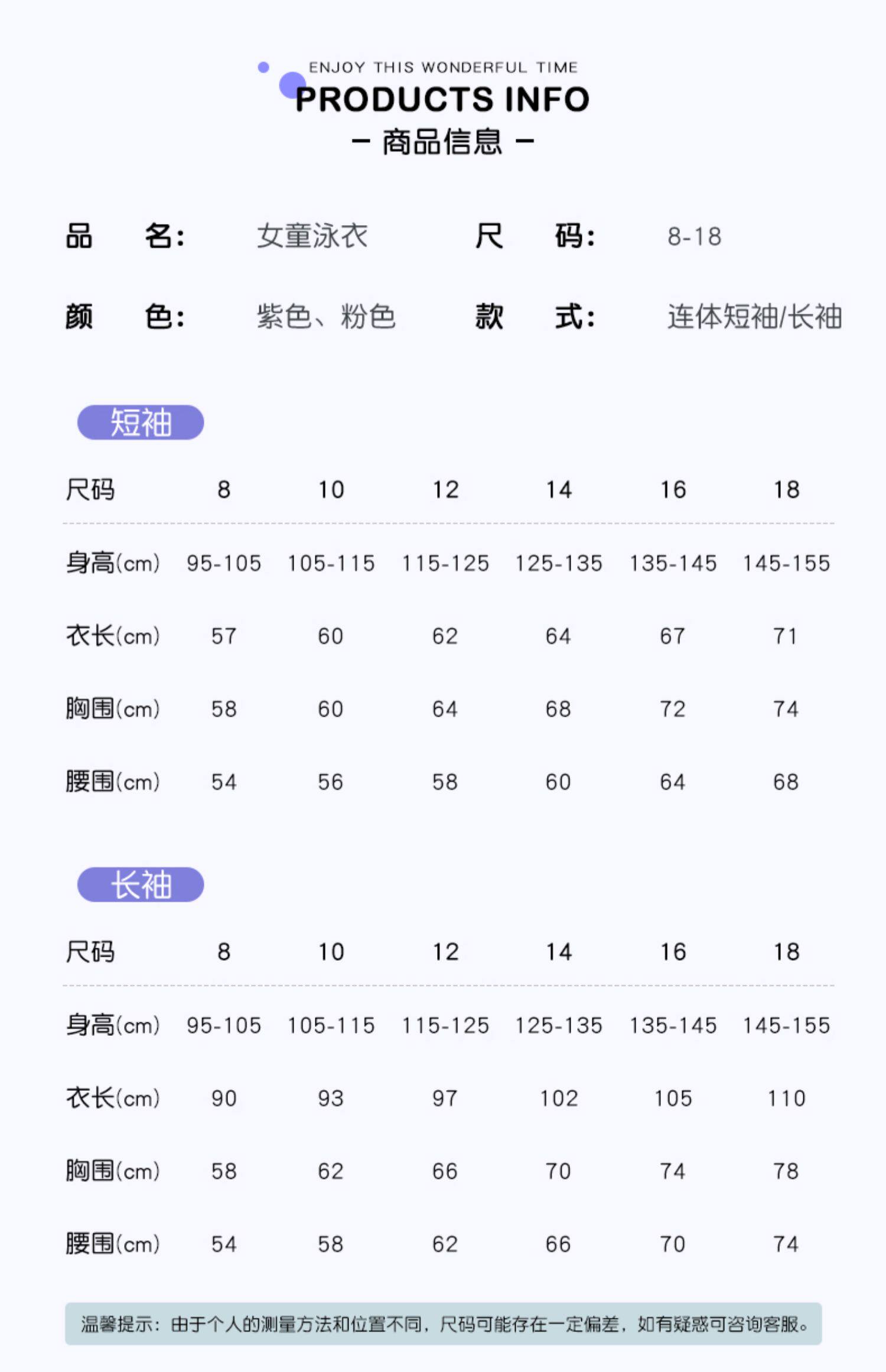 ENJOY THIS WONDERFUL TIME
PRODUCTS INFO
- 商品信息 -

品 名: 女童泳衣 尺 码: 8-18

颜 色: 紫色、粉色 款 式: 连体短袖/长袖

短袖

| 尺码 | 8 | 10 | 12 | 14 | 16 | 18 |
|---|---|---|---|---|---|---|
| 身高(cm) | 95-105 | 105-115 | 115-125 | 125-135 | 135-145 | 145-155 |
| 衣长(cm) | 57 | 60 | 62 | 64 | 67 | 71 |
| 胸围(cm) | 58 | 60 | 64 | 68 | 72 | 74 |
| 腰围(cm) | 54 | 56 | 58 | 60 | 64 | 68 |

长袖

| 尺码 | 8 | 10 | 12 | 14 | 16 | 18 |
|---|---|---|---|---|---|---|
| 身高(cm) | 95-105 | 105-115 | 115-125 | 125-135 | 135-145 | 145-155 |
| 衣长(cm) | 90 | 93 | 97 | 102 | 105 | 110 |
| 胸围(cm) | 58 | 62 | 66 | 70 | 74 | 78 |
| 腰围(cm) | 54 | 58 | 62 | 66 | 70 | 74 |

温馨提示:由于个人的测量方法和位置不同,尺码可能存在一定偏差,如有疑惑可咨询客服。